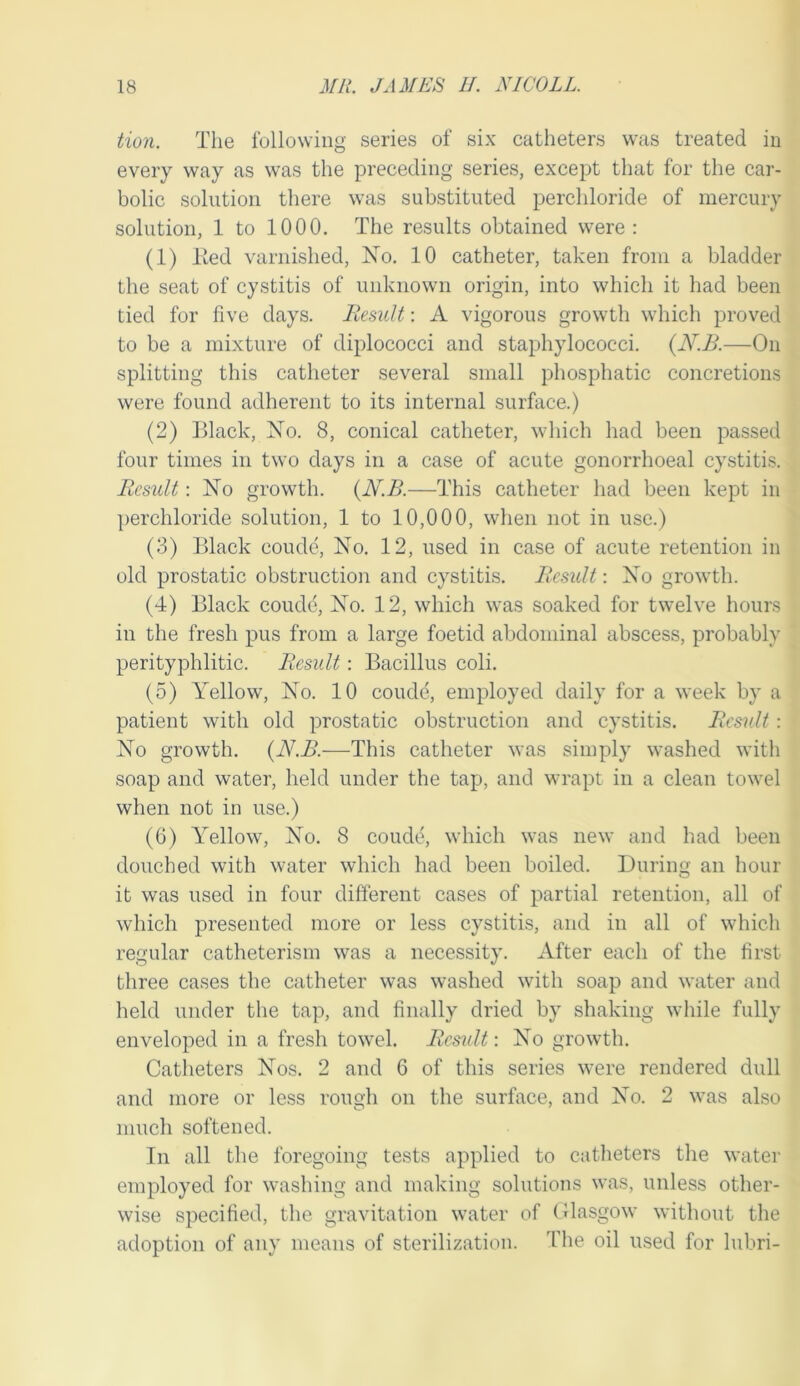 18 MR. JAMES H. NICOLL.

tion. The following series of six catheters was treated in every way as was the preceding series, except that for the carbolic solution there was substituted perchloride of mercury solution, 1 to 1000. The results obtained were :

(1) Red varnished, No. 10 catheter, taken from a bladder the seat of cystitis of unknown origin, into which it had been tied for five days. Result: A vigorous growth which proved to be a mixture of diplococci and staphylococci. (N.B.—On splitting this catheter several small phosphatic concretions were found adherent to its internal surface.)

(2) Black, No. 8, conical catheter, which had been passed four times in two days in a case of acute gonorrhoeal cystitis. Result: No growth. (N.B.—This catheter had been kept in perchloride solution, 1 to 10,000, when not in use.)

(3) Black coudé, No. 12, used in case of acute retention in old prostatic obstruction and cystitis. Result: No growth.

(4) Black coudé, No. 12, which was soaked for twelve hours in the fresh pus from a large foetid abdominal abscess, probably perityphlitic. Result: Bacillus coli.

(5) Yellow, No. 10 coudé, employed daily for a week by a patient with old prostatic obstruction and cystitis. Result: No growth. (N.B.—This catheter was simply washed with soap and water, held under the tap, and wrapt in a clean towel when not in use.)

(6) Yellow, No. 8 coudé, which was new and had been douched with water which had been boiled. During an hour it was used in four different cases of partial retention, all of which presented more or less cystitis, and in all of which regular catheterism was a necessity. After each of the first three cases the catheter was washed with soap and water and held under the tap, and finally dried by shaking while fully enveloped in a fresh towel. Result: No growth.

Catheters Nos. 2 and 6 of this series were rendered dull and more or less rough on the surface, and No. 2 was also much softened.

In all the foregoing tests applied to catheters the water employed for washing and making solutions was, unless otherwise specified, the gravitation water of Glasgow without the adoption of any means of sterilization. The oil used for lubri-